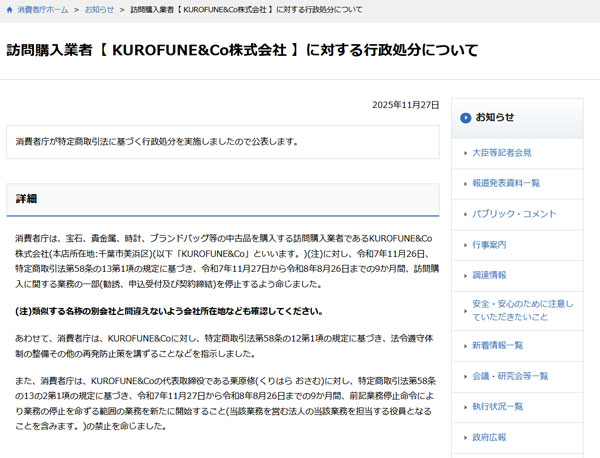 消費者庁ホーム > お知らせ > 訪問購入業者【 KUROFUNE&Co株式会社 】に対する行政処分について

訪問購入業者【 KUROFUNE&Co株式会社 】に対する行政処分について

2025年11月27日

消費者庁が特定商取引法に基づく行政処分を実施しましたので公表します。

詳細

消費者庁は、宝石、貴金属、時計、ブランドバッグ等の中古品を購入する訪問購入業者であるKUROFUNE&Co株式会社(本店所在地:千葉市美浜区)(以下「KUROFUNE&Co」といいます。)(注)に対し、令和7年11月26日、特定商取引法第58条の13第1項の規定に基づき、令和7年11月27日から令和8年8月26日までの9か月間、訪問購入に関する業務の一部(勧誘、申込受付及び契約締結)を停止するよう命じました。

(注)類似する名称の別会社と間違えないよう会社所在地なども確認してください。

あわせて、消費者庁は、KUROFUNE&Coに対し、特定商取引法第58条の12第1項の規定に基づき、法令遵守体制の整備その他の再発防止策を講ずることなどを指示しました。

また、消費者庁は、KUROFUNE&Coの代表取締役である栗原修(くりはら おさむ)に対し、特定商取引法第58条の13の2第1項の規定に基づき、令和7年11月27日から令和8年8月26日までの9か月間、前記業務停止命令により業務の停止を命ずる範囲の業務を新たに開始すること(当該業務を営む法人の当該業務を担当する役員となることを含みます。)の禁止を命じました。

お知らせ

大臣等記者会見

報道発表資料一覧

パブリック・コメント

行事案内

調達情報

安全・安心のために注意していただきたいこと

新着情報一覧

会議・研究会等一覧

執行状況一覧

政府広報